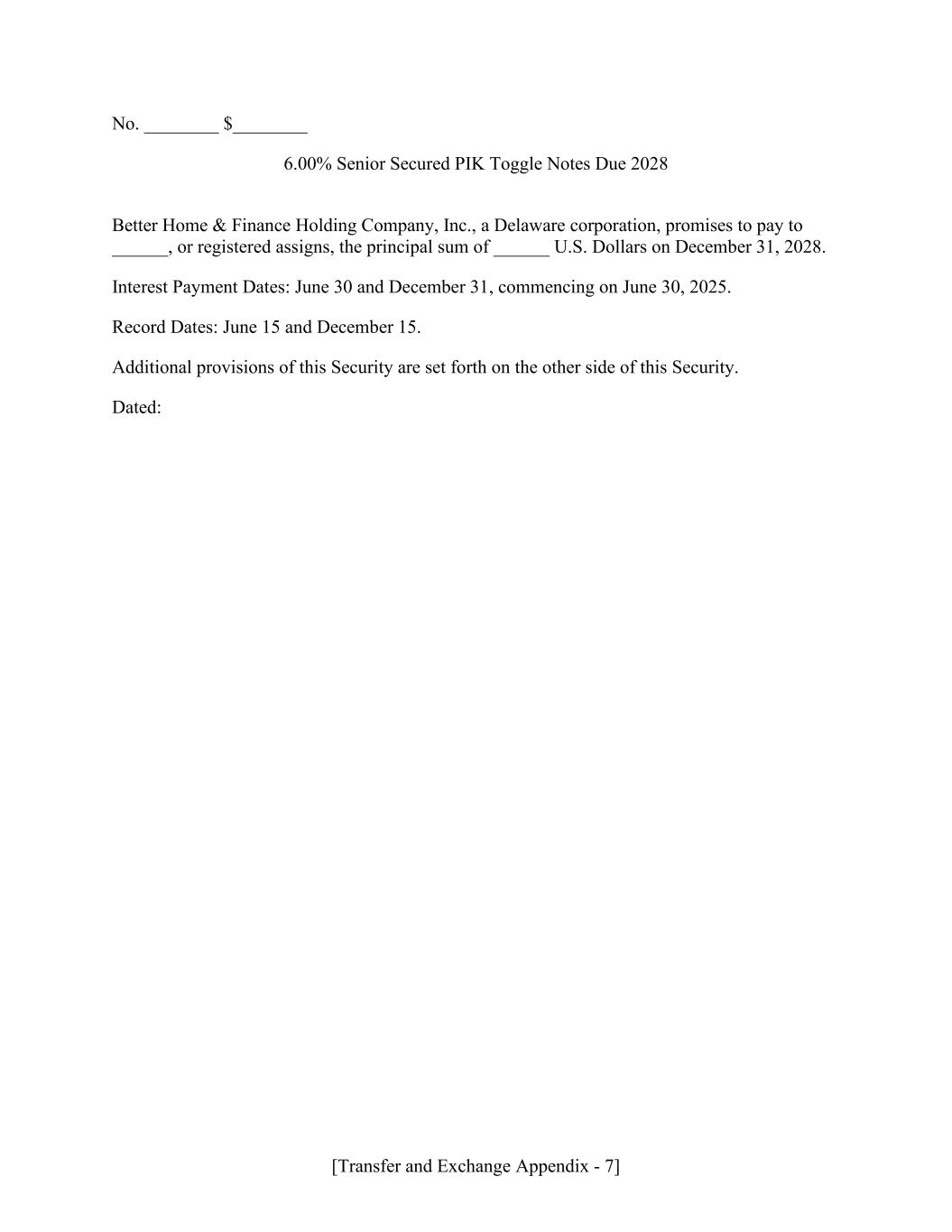 No. ____ $____

6.00% Senior Secured PIK Toggle Notes Due 2028

Better Home & Finance Holding Company, Inc., a Delaware corporation, promises to pay to ____, or registered assigns, the principal sum of ____ U.S. Dollars on December 31, 2028.

Interest Payment Dates: June 30 and December 31, commencing on June 30, 2025.

Record Dates: June 15 and December 15.

Additional provisions of this Security are set forth on the other side of this Security.

Dated:

[Transfer and Exchange Appendix - 7]